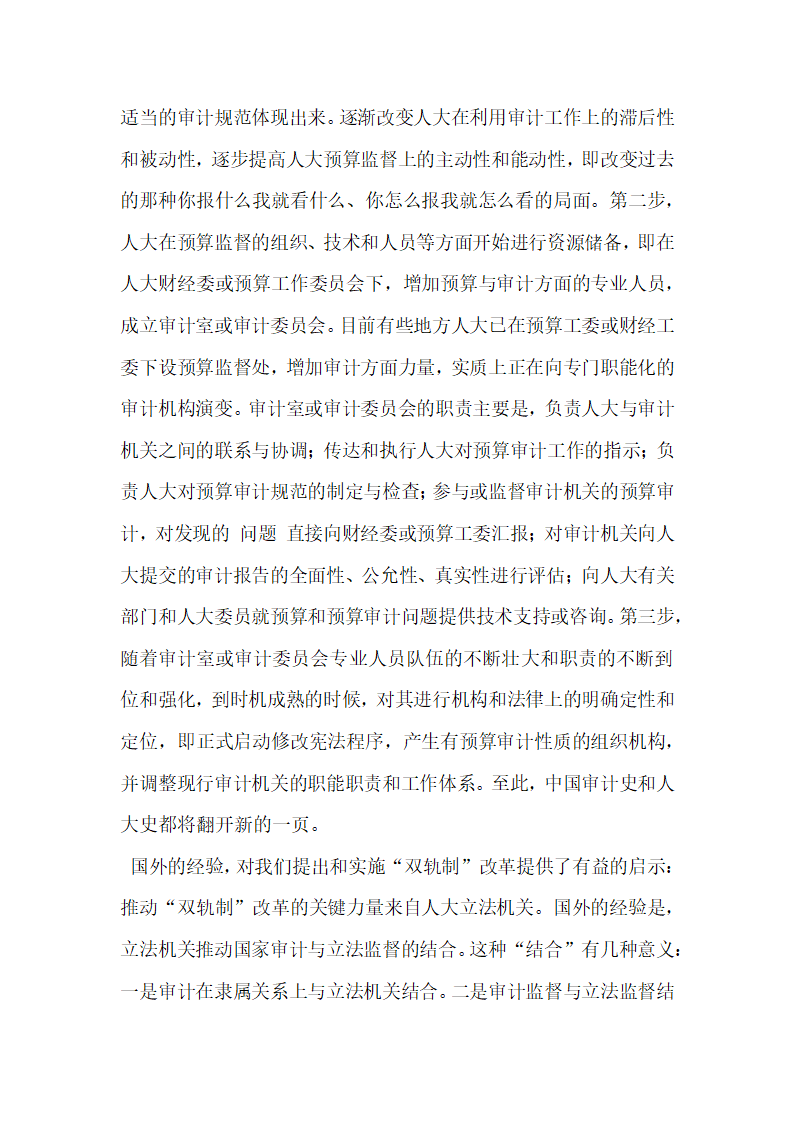 适当的审计规范体现出来。逐渐改变人大在利用审计工作上的滞后性和被动性，逐步提高人大预算监督上的主动性和能动性，即改变过去的那种你报什么我就看什么、你怎么报我就怎么看的局面。第二步，人大在预算监督的组织、技术和人员等方面开始进行资源储备，即在人大财经委或预算工作委员会下，增加预算与审计方面的专业人员，成立审计室或审计委员会。目前有些地方人大已在预算工委或财经工委下设预算监督处，增加审计方面力量，实质上正在向专门职能化的审计机构演变。审计室或审计委员会的职责主要是，负责人大与审计机关之间的联系与协调；传达和执行人大对预算审计工作的指示；负责人大对预算审计规范的制定与检查；参与或监督审计机关的预算审计，对发现的 问题 直接向财经委或预算工委汇报；对审计机关向人大提交的审计报告的全面性、公允性、真实性进行评估；向人大有关部门和人大委员就预算和预算审计问题提供技术支持或咨询。第三步，随着审计室或审计委员会专业人员队伍的不断壮大和职责的不断到位和强化，到时机成熟的时候，对其进行机构和法律上的明确定性和定位，即正式启动修改宪法程序，产生有预算审计性质的组织机构，并调整现行审计机关的职能职责和工作体系。至此，中国审计史和人大史都将翻开新的一页。

国外的经验，对我们提出和实施“双轨制”改革提供了有益的启示：推动“双轨制”改革的关键力量来自人大立法机关。国外的经验是，立法机关推动国家审计与立法监督的结合。这种“结合”有几种意义：一是审计在隶属关系上与立法机关结合。二是审计监督与立法监督结